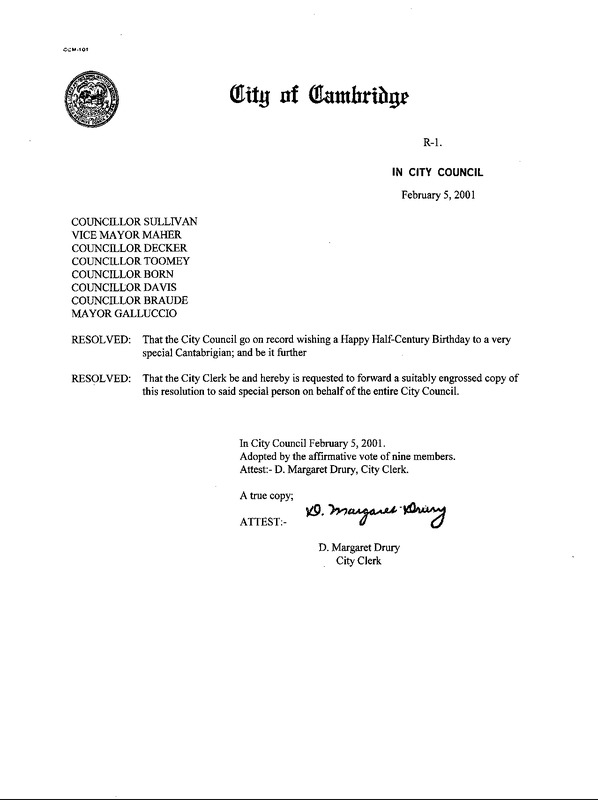 CCM-101

City of Cambridge

R-1.

IN CITY COUNCIL

February 5, 2001

COUNCILLOR SULLIVAN
VICE MAYOR MAHER
COUNCILLOR DECKER
COUNCILLOR TOOMEY
COUNCILLOR BORN
COUNCILLOR DAVIS
COUNCILLOR BRAUDE
MAYOR GALLUCCIO

RESOLVED: That the City Council go on record wishing a Happy Half-Century Birthday to a very special Cantabrigian; and be it further

RESOLVED: That the City Clerk be and hereby is requested to forward a suitably engrossed copy of this resolution to said special person on behalf of the entire City Council.

In City Council February 5, 2001.
Adopted by the affirmative vote of nine members.
Attest:- D. Margaret Drury, City Clerk.

A true copy;

ATTEST:- D. Margaret Drury

D. Margaret Drury
City Clerk